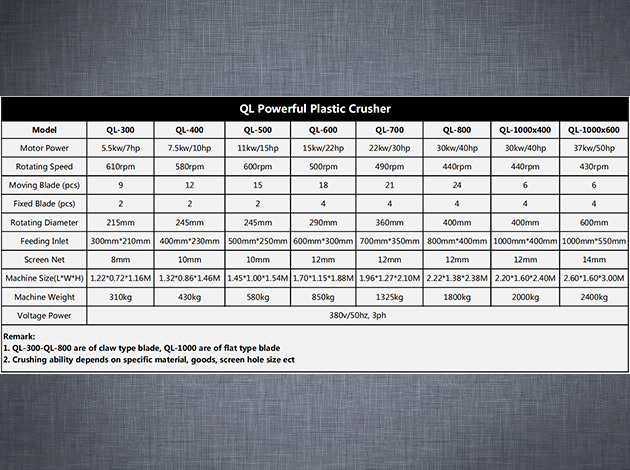 QL Powerful Plastic Crusher

| Model | QL-300 | QL-400 | QL-500 | QL-600 | QL-700 | QL-800 | QL-1000x400 | QL-1000x600 |
|---|---|---|---|---|---|---|---|---|
| Motor Power | 5.5kw/7hp | 7.5kw/10hp | 11kw/15hp | 15kw/22hp | 22kw/30hp | 30kw/40hp | 30kw/40hp | 37kw/50hp |
| Rotating Speed | 610rpm | 580rpm | 600rpm | 500rpm | 490rpm | 440rpm | 440rpm | 430rpm |
| Moving Blade (pcs) | 9 | 12 | 15 | 18 | 21 | 24 | 6 | 6 |
| Fixed Blade (pcs) | 2 | 2 | 2 | 4 | 4 | 4 | 4 | 4 |
| Rotating Diameter | 215mm | 245mm | 245mm | 290mm | 360mm | 400mm | 400mm | 600mm |
| Feeding Inlet | 300mm*210mm | 400mm*230mm | 500mm*250mm | 600mm*300mm | 700mm*350mm | 800mm*400mm | 1000mm*400mm | 1000mm*550mm |
| Screen Net | 8mm | 10mm | 10mm | 12mm | 12mm | 12mm | 12mm | 14mm |
| Machine Size(L*W*H) | 1.22*0.72*1.16M | 1.32*0.86*1.46M | 1.45*1.00*1.54M | 1.70*1.15*1.88M | 1.96*1.27*2.10M | 2.22*1.38*2.38M | 2.20*1.60*2.40M | 2.60*1.60*3.00M |
| Machine Weight | 310kg | 430kg | 580kg | 850kg | 1325kg | 1800kg | 2000kg | 2400kg |
| Voltage Power | 380v/50hz, 3ph | | | | | | | |

Remark:
1. QL-300-QL-800 are of claw type blade, QL-1000 are of flat type blade
2. Crushing ability depends on specific material, goods, screen hole size ect